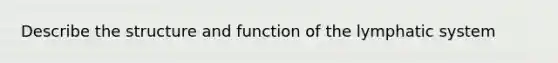 Describe the structure and function of the lymphatic system